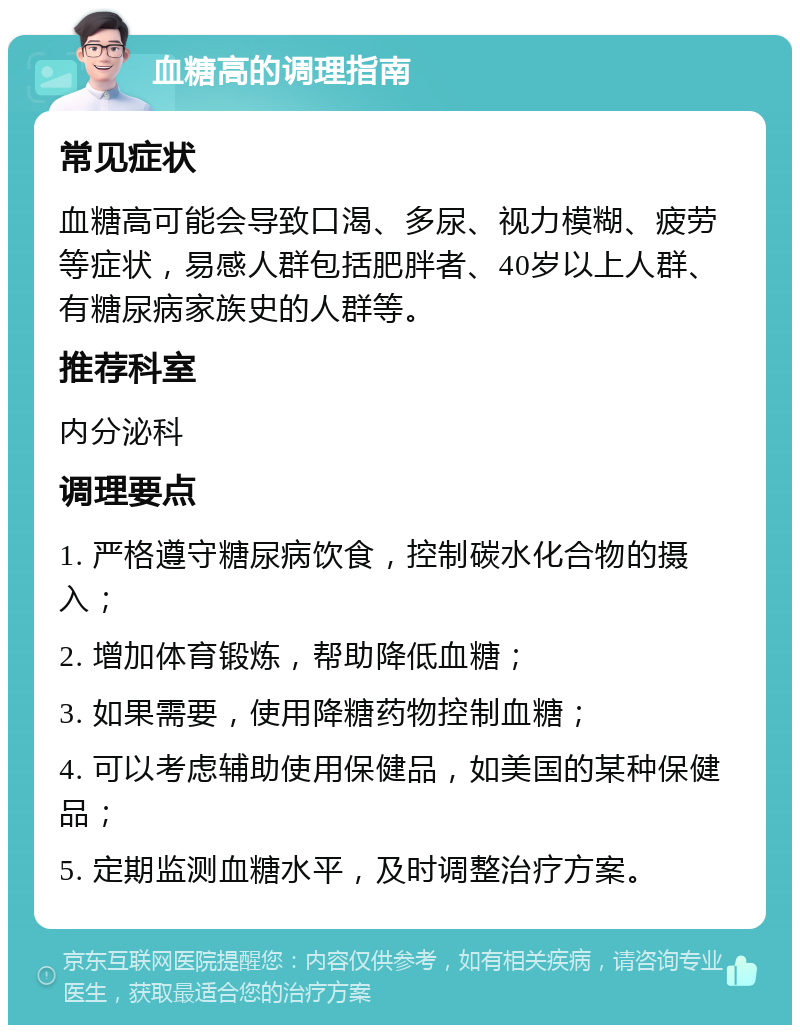 血糖高的调理指南

常见症状

血糖高可能会导致口渴、多尿、视力模糊、疲劳等症状，易感人群包括肥胖者、40岁以上人群、有糖尿病家族史的人群等。

推荐科室

内分泌科

调理要点

1. 严格遵守糖尿病饮食，控制碳水化合物的摄入；

2. 增加体育锻炼，帮助降低血糖；

3. 如果需要，使用降糖药物控制血糖；

4. 可以考虑辅助使用保健品，如美国的某种保健品；

5. 定期监测血糖水平，及时调整治疗方案。

京东互联网医院提醒您：内容仅供参考，如有相关疾病，请咨询专业医生，获取最适合您的治疗方案